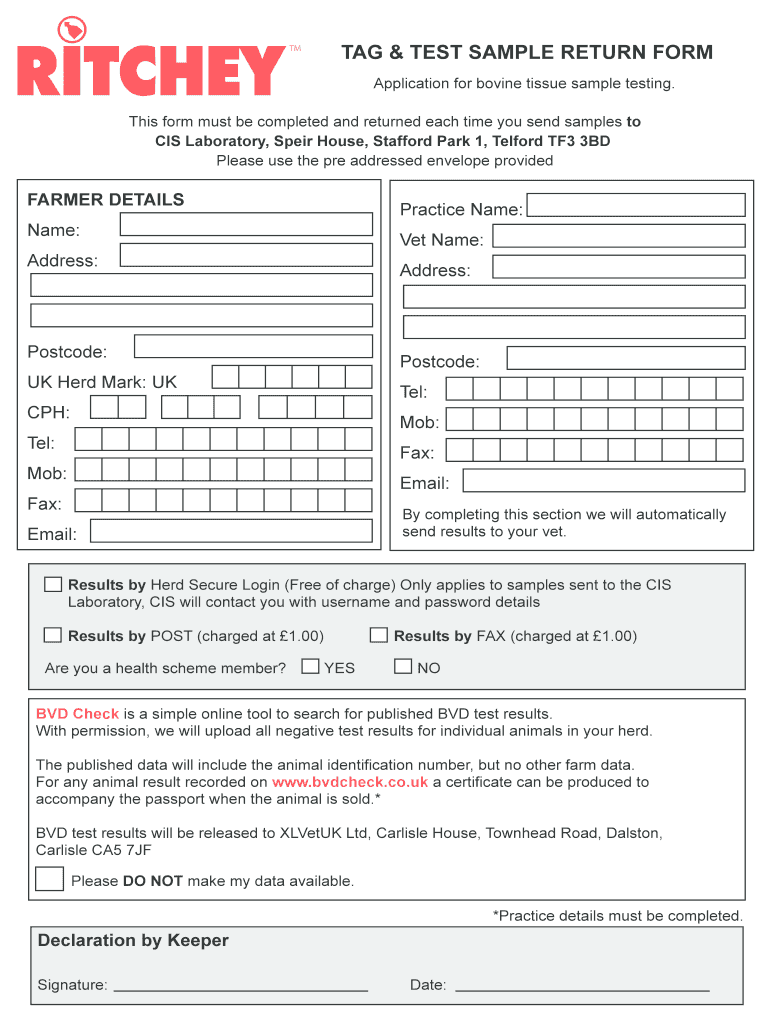 RITCHEY™

TAG & TEST SAMPLE RETURN FORM

Application for bovine tissue sample testing.

This form must be completed and returned each time you send samples to CIS Laboratory, Speir House, Stafford Park 1, Telford TF3 3BD
Please use the pre addressed envelope provided

FARMER DETAILS
Name:
Address:
Postcode:
UK Herd Mark: UK
CPH:
Tel:
Mob:
Fax:
Email:

Practice Name:
Vet Name:
Address:
Postcode:
Tel:
Mob:
Fax:
Email:
By completing this section we will automatically send results to your vet.

Results by Herd Secure Login (Free of charge) Only applies to samples sent to the CIS Laboratory, CIS will contact you with username and password details

Results by POST (charged at £1.00)
Results by FAX (charged at £1.00)

Are you a health scheme member? YES NO

BVD Check is a simple online tool to search for published BVD test results.
With permission, we will upload all negative test results for individual animals in your herd.

The published data will include the animal identification number, but no other farm data.
For any animal result recorded on www.bvdcheck.co.uk a certificate can be produced to accompany the passport when the animal is sold.*

BVD test results will be released to XLVetUK Ltd, Carlisle House, Townhead Road, Dalston, Carlisle CA5 7JF

Please DO NOT make my data available.

*Practice details must be completed.

Declaration by Keeper

Signature:
Date: